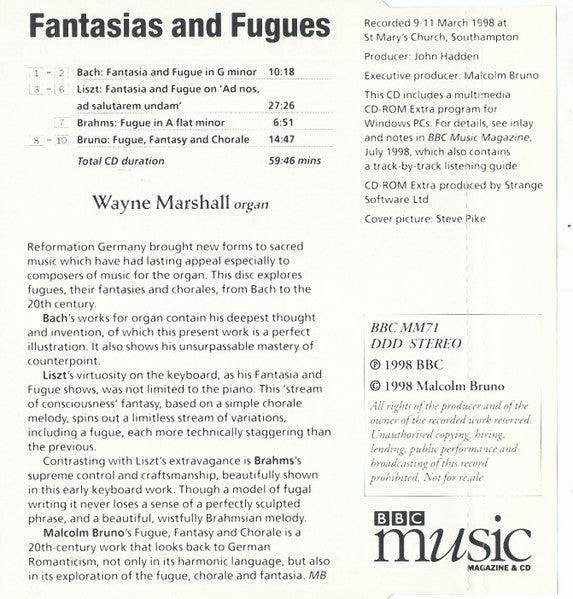 Fantasias and Fugues

| | | |
|---|---|---|
| 1 - 2 | Bach: Fantasia and Fugue in G minor | 10:18 |
| 3 - 6 | Liszt: Fantasia and Fugue on 'Ad nos, ad salutarem undam' | 27:26 |
| 7 | Brahms: Fugue in A flat minor | 6:51 |
| 8 - 10 | Bruno: Fugue, Fantasy and Chorale | 14:47 |
| | Total CD duration | 59:46 mins |

Wayne Marshall organ

Reformation Germany brought new forms to sacred music which have had lasting appeal especially to composers of music for the organ. This disc explores fugues, their fantasies and chorales, from Bach to the 20th century.

Bach's works for organ contain his deepest thought and invention, of which this present work is a perfect illustration. It also shows his unsurpassable mastery of counterpoint.

Liszt's virtuosity on the keyboard, as his Fantasia and Fugue shows, was not limited to the piano. This 'stream of consciousness' fantasy, based on a simple chorale melody, spins out a limitless stream of variations, including a fugue, each more technically staggering than the previous.

Contrasting with Liszt's extravagance is Brahms's supreme control and craftsmanship, beautifully shown in this early keyboard work. Though a model of fugal writing it never loses a sense of a perfectly sculpted phrase, and a beautiful, wistfully Brahmsian melody.

Malcolm Bruno's Fugue, Fantasy and Chorale is a 20th-century work that looks back to German Romanticism, not only in its harmonic language, but also in its exploration of the fugue, chorale and fantasia. MB

Recorded 9-11 March 1998 at St Mary's Church, Southampton

Producer: John Hadden

Executive producer: Malcolm Bruno

This CD includes a multimedia CD-ROM Extra program for Windows PCs. For details, see inlay and notes in BBC Music Magazine, July 1998, which also contains a track-by-track listening guide

CD-ROM Extra produced by Strange Software Ltd

Cover picture: Steve Pike

BBC MM71
DDD STEREO
℗ 1998 BBC
© 1998 Malcolm Bruno
All rights of the producer and of the owner of the recorded work reserved. Unauthorised copying, hiring, lending, public performance and broadcasting of this record prohibited. Not for resale

BBC music MAGAZINE & CD